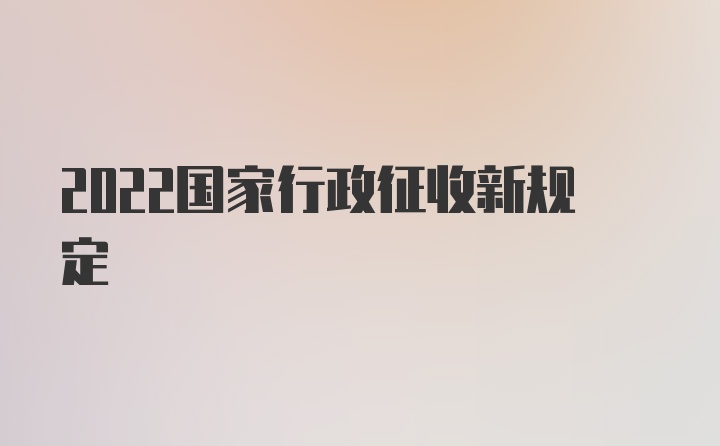 2022国家行政征收新规定